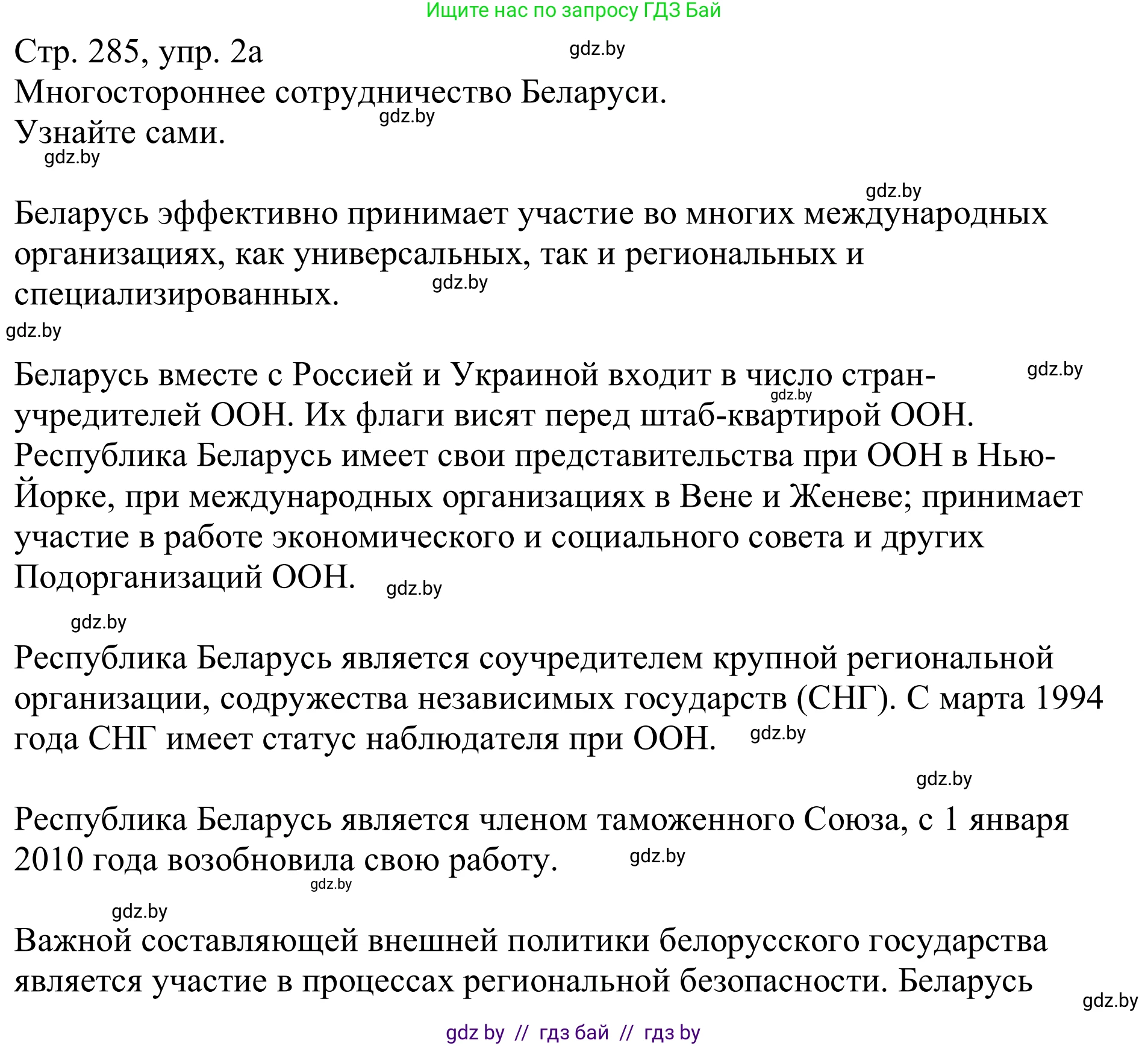 Ищите нас по запросу ГДЗ Бай

Стр. 285, упр. 2а
gdz.by
Многостороннее сотрудничество Беларуси.
gdz.by
Узнайте сами.
gdz.by

gdz.by
Беларусь эффективно принимает участие во многих международных организациях, как универсальных, так и региональных и специализированных.
gdz.by
gdz.by

Беларусь вместе с Россией и Украиной входит в число стран-учредителей ООН. Их флаги висят перед штаб-квартирой ООН. Республика Беларусь имеет свои представительства при ООН в Нью-Йорке, при международных организациях в Вене и Женеве; принимает участие в работе экономического и социального совета и других Подорганизаций ООН.
gdz.by
gdz.by
gdz.by
gdz.by

Республика Беларусь является соучредителем крупной региональной организации, содружества независимых государств (СНГ). С марта 1994 года СНГ имеет статус наблюдателя при ООН.
gdz.by
gdz.by

Республика Беларусь является членом таможенного Союза, с 1 января 2010 года возобновила свою работу.
gdz.by
gdz.by
gdz.by

Важной составляющей внешней политики белорусского государства является участие в процессах региональной безопасности. Беларусь
gdz.by

gdz by // гдз бай // гдз by